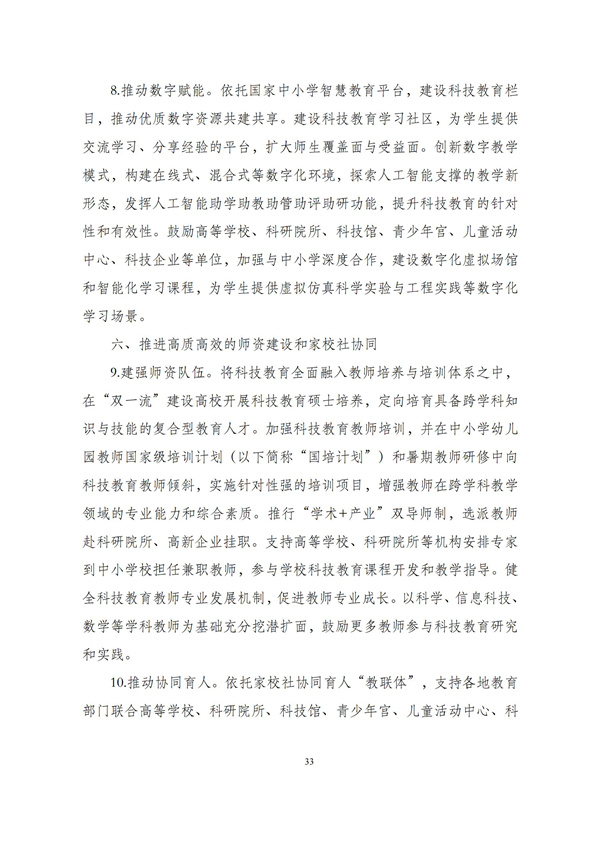 8.推动数字赋能。依托国家中小学智慧教育平台，建设科技教育栏目，推动优质数字资源共建共享。建设科技教育学习社区，为学生提供交流学习、分享经验的平台，扩大师生覆盖面与受益面。创新数字教学模式，构建在线式、混合式等数字化环境，探索人工智能支撑的教学新形态，发挥人工智能助学助教助管助评助研功能，提升科技教育的针对性和有效性。鼓励高等学校、科研院所、科技馆、青少年宫、儿童活动中心、科技企业等单位，加强与中小学深度合作，建设数字化虚拟场馆和智能化学习课程，为学生提供虚拟仿真科学实验与工程实践等数字化学习场景。

六、推进高质高效的师资建设和家校社协同

9.建强师资队伍。将科技教育全面融入教师培养与培训体系之中，在“双一流”建设高校开展科技教育硕士培养，定向培育具备跨学科知识与技能的复合型教育人才。加强科技教育教师培训，并在中小学幼儿园教师国家级培训计划（以下简称“国培计划”）和暑期教师研修中向科技教育教师倾斜，实施针对性强的培训项目，增强教师在跨学科教学领域的专业能力和综合素质。推行“学术+产业”双导师制，选派教师赴科研院所、高新企业挂职。支持高等学校、科研院所等机构安排专家到中小学校担任兼职教师，参与学校科技教育课程开发和教学指导。健全科技教育教师专业发展机制，促进教师专业成长。以科学、信息科技、数学等学科教师为基础充分挖潜扩面，鼓励更多教师参与科技教育研究和实践。

10.推动协同育人。依托家校社协同育人“教联体”，支持各地教育部门联合高等学校、科研院所、科技馆、青少年宫、儿童活动中心、科

33